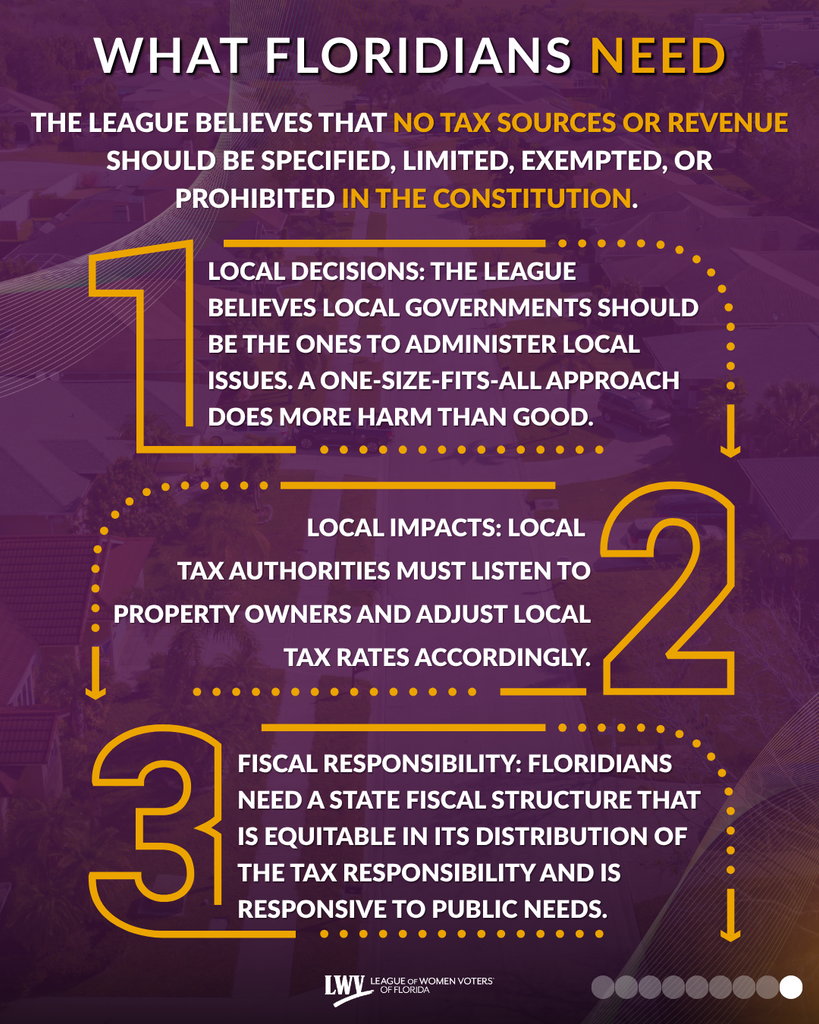 WHAT FLORIDIANS NEED

THE LEAGUE BELIEVES THAT NO TAX SOURCES OR REVENUE SHOULD BE SPECIFIED, LIMITED, EXEMPTED, OR PROHIBITED IN THE CONSTITUTION.

1

LOCAL DECISIONS: THE LEAGUE BELIEVES LOCAL GOVERNMENTS SHOULD BE THE ONES TO ADMINISTER LOCAL ISSUES. A ONE-SIZE-FITS-ALL APPROACH DOES MORE HARM THAN GOOD.

2

LOCAL IMPACTS: LOCAL TAX AUTHORITIES MUST LISTEN TO PROPERTY OWNERS AND ADJUST LOCAL TAX RATES ACCORDINGLY.

3

FISCAL RESPONSIBILITY: FLORIDIANS NEED A STATE FISCAL STRUCTURE THAT IS EQUITABLE IN ITS DISTRIBUTION OF THE TAX RESPONSIBILITY AND IS RESPONSIVE TO PUBLIC NEEDS.

LWV LEAGUE OF WOMEN VOTERS OF FLORIDA